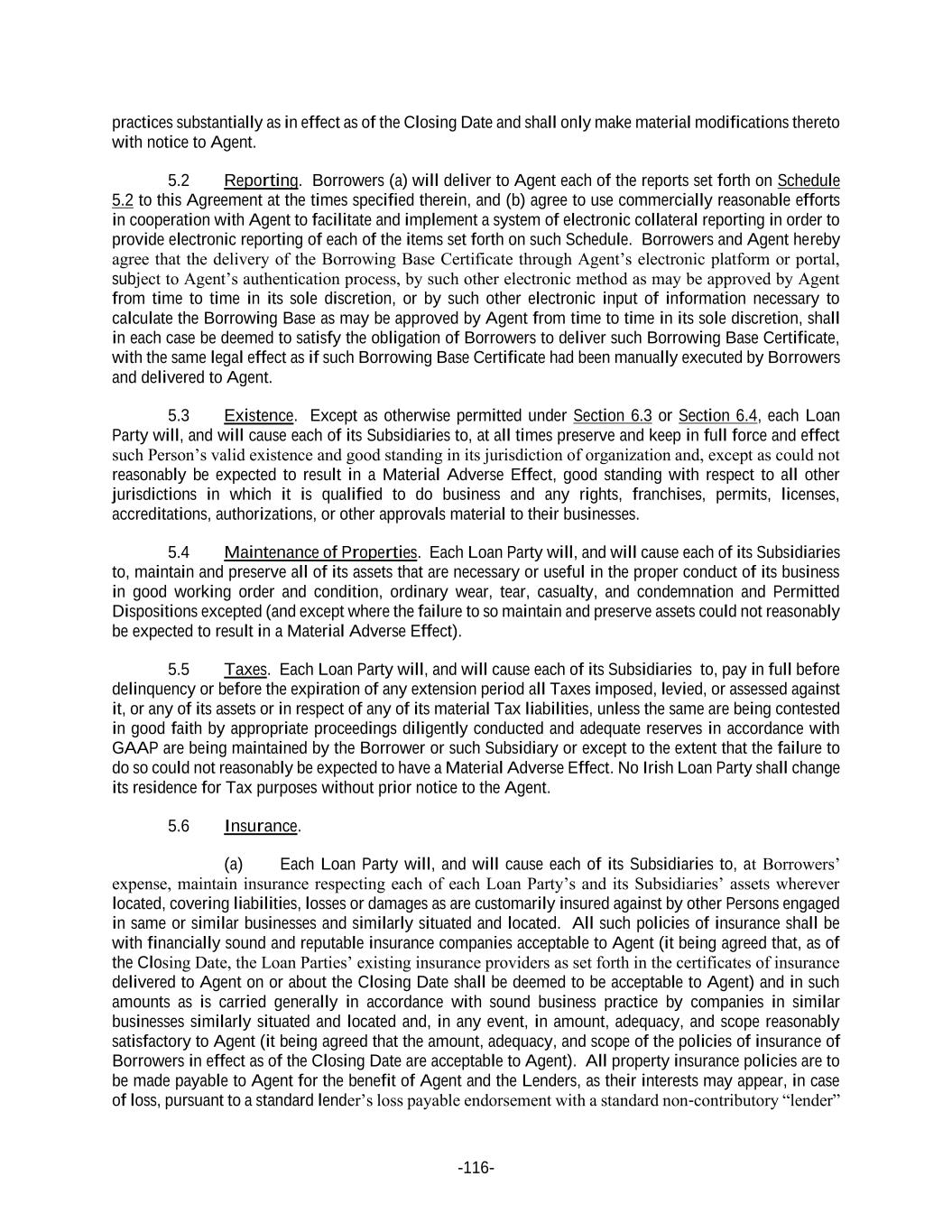 practices substantially as in effect as of the Closing Date and shall only make material modifications thereto with notice to Agent.

5.2 Reporting. Borrowers (a) will deliver to Agent each of the reports set forth on Schedule 5.2 to this Agreement at the times specified therein, and (b) agree to use commercially reasonable efforts in cooperation with Agent to facilitate and implement a system of electronic collateral reporting in order to provide electronic reporting of each of the items set forth on such Schedule. Borrowers and Agent hereby agree that the delivery of the Borrowing Base Certificate through Agent's electronic platform or portal, subject to Agent's authentication process, by such other electronic method as may be approved by Agent from time to time in its sole discretion, or by such other electronic input of information necessary to calculate the Borrowing Base as may be approved by Agent from time to time in its sole discretion, shall in each case be deemed to satisfy the obligation of Borrowers to deliver such Borrowing Base Certificate, with the same legal effect as if such Borrowing Base Certificate had been manually executed by Borrowers and delivered to Agent.

5.3 Existence. Except as otherwise permitted under Section 6.3 or Section 6.4, each Loan Party will, and will cause each of its Subsidiaries to, at all times preserve and keep in full force and effect such Person's valid existence and good standing in its jurisdiction of organization and, except as could not reasonably be expected to result in a Material Adverse Effect, good standing with respect to all other jurisdictions in which it is qualified to do business and any rights, franchises, permits, licenses, accreditations, authorizations, or other approvals material to their businesses.

5.4 Maintenance of Properties. Each Loan Party will, and will cause each of its Subsidiaries to, maintain and preserve all of its assets that are necessary or useful in the proper conduct of its business in good working order and condition, ordinary wear, tear, casualty, and condemnation and Permitted Dispositions excepted (and except where the failure to so maintain and preserve assets could not reasonably be expected to result in a Material Adverse Effect).

5.5 Taxes. Each Loan Party will, and will cause each of its Subsidiaries to, pay in full before delinquency or before the expiration of any extension period all Taxes imposed, levied, or assessed against it, or any of its assets or in respect of any of its material Tax liabilities, unless the same are being contested in good faith by appropriate proceedings diligently conducted and adequate reserves in accordance with GAAP are being maintained by the Borrower or such Subsidiary or except to the extent that the failure to do so could not reasonably be expected to have a Material Adverse Effect. No Irish Loan Party shall change its residence for Tax purposes without prior notice to the Agent.

5.6 Insurance.

(a) Each Loan Party will, and will cause each of its Subsidiaries to, at Borrowers' expense, maintain insurance respecting each of each Loan Party's and its Subsidiaries' assets wherever located, covering liabilities, losses or damages as are customarily insured against by other Persons engaged in same or similar businesses and similarly situated and located. All such policies of insurance shall be with financially sound and reputable insurance companies acceptable to Agent (it being agreed that, as of the Closing Date, the Loan Parties' existing insurance providers as set forth in the certificates of insurance delivered to Agent on or about the Closing Date shall be deemed to be acceptable to Agent) and in such amounts as is carried generally in accordance with sound business practice by companies in similar businesses similarly situated and located and, in any event, in amount, adequacy, and scope reasonably satisfactory to Agent (it being agreed that the amount, adequacy, and scope of the policies of insurance of Borrowers in effect as of the Closing Date are acceptable to Agent). All property insurance policies are to be made payable to Agent for the benefit of Agent and the Lenders, as their interests may appear, in case of loss, pursuant to a standard lender's loss payable endorsement with a standard non-contributory "lender"

-116-